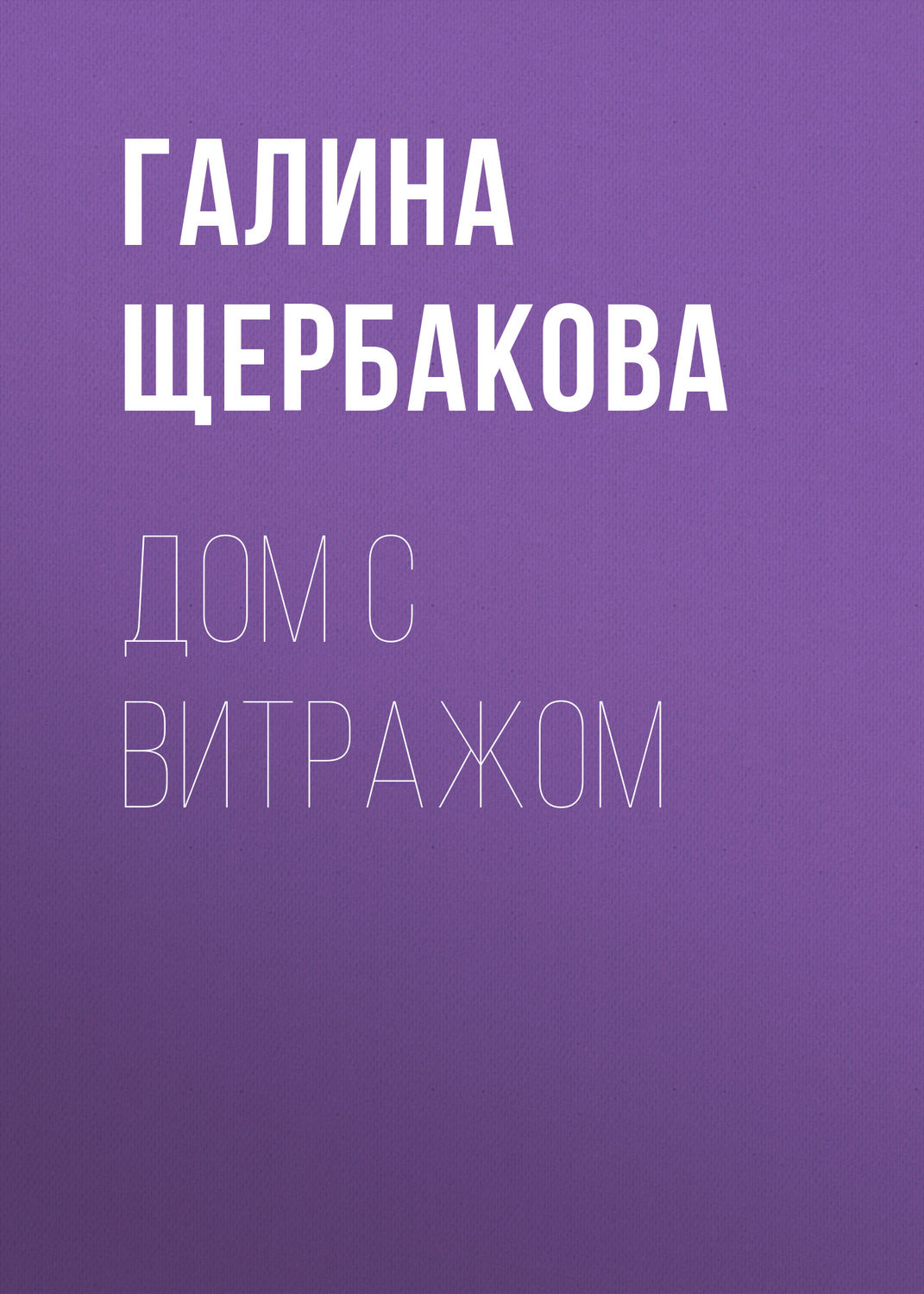 ГАЛИНА ЩЕРБАКОВА

ДОМ С ВИТРАЖОМ